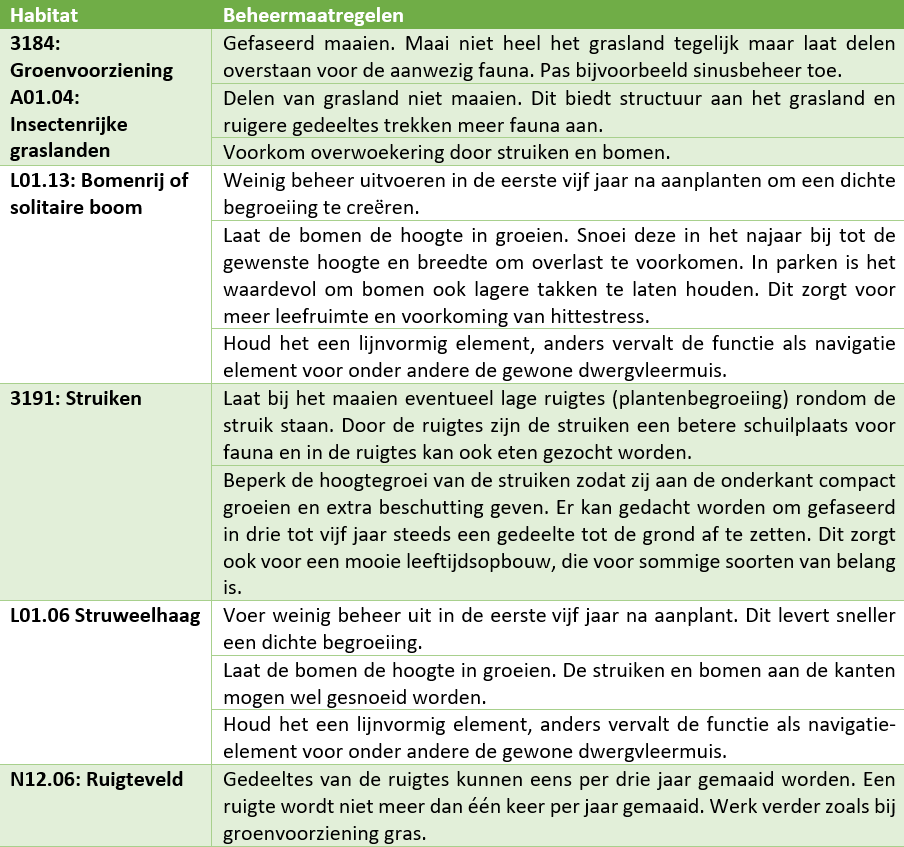 | Habitat | Beheermaatregelen |
|---|---|
| 3184: Groenvoorziening A01.04: Insectenrijke graslanden | Gefaseerd maaien. Maai niet heel het grasland tegelijk maar laat delen overstaan voor de aanwezig fauna. Pas bijvoorbeeld sinusbeheer toe. |
| | Delen van grasland niet maaien. Dit biedt structuur aan het grasland en ruigere gedeeltes trekken meer fauna aan. |
| | Voorkom overwoekering door struiken en bomen. |
| L01.13: Bomenrij of solitaire boom | Weinig beheer uitvoeren in de eerste vijf jaar na aanplanten om een dichte begroeiing te creëren. |
| | Laat de bomen de hoogte in groeien. Snoei deze in het najaar bij tot de gewenste hoogte en breedte om overlast te voorkomen. In parken is het waardevol om bomen ook lagere takken te laten houden. Dit zorgt voor meer leefruimte en voorkoming van hittestress. |
| | Houd het een lijnvormig element, anders vervalt de functie als navigatie element voor onder andere de gewone dwergvleermuis. |
| 3191: Struiken | Laat bij het maaien eventueel lage ruigtes (plantenbegroeiing) rondom de struik staan. Door de ruigtes zijn de struiken een betere schuilplaats voor fauna en in de ruigtes kan ook eten gezocht worden. |
| | Beperk de hoogtegroei van de struiken zodat zij aan de onderkant compact groeien en extra beschutting geven. Er kan gedacht worden om gefaseerd in drie tot vijf jaar steeds een gedeelte tot de grond af te zetten. Dit zorgt ook voor een mooie leeftijdsopbouw, die voor sommige soorten van belang is. |
| L01.06 Struweelhaag | Voer weinig beheer uit in de eerste vijf jaar na aanplant. Dit levert sneller een dichte begroeiing. |
| | Laat de bomen de hoogte in groeien. De struiken en bomen aan de kanten mogen wel gesnoeid worden. |
| | Houd het een lijnvormig element, anders vervalt de functie als navigatie-element voor onder andere de gewone dwergvleermuis. |
| N12.06: Ruigteveld | Gedeeltes van de ruigtes kunnen eens per drie jaar gemaaid worden. Een ruigte wordt niet meer dan één keer per jaar gemaaid. Werk verder zoals bij groenvoorziening gras. |